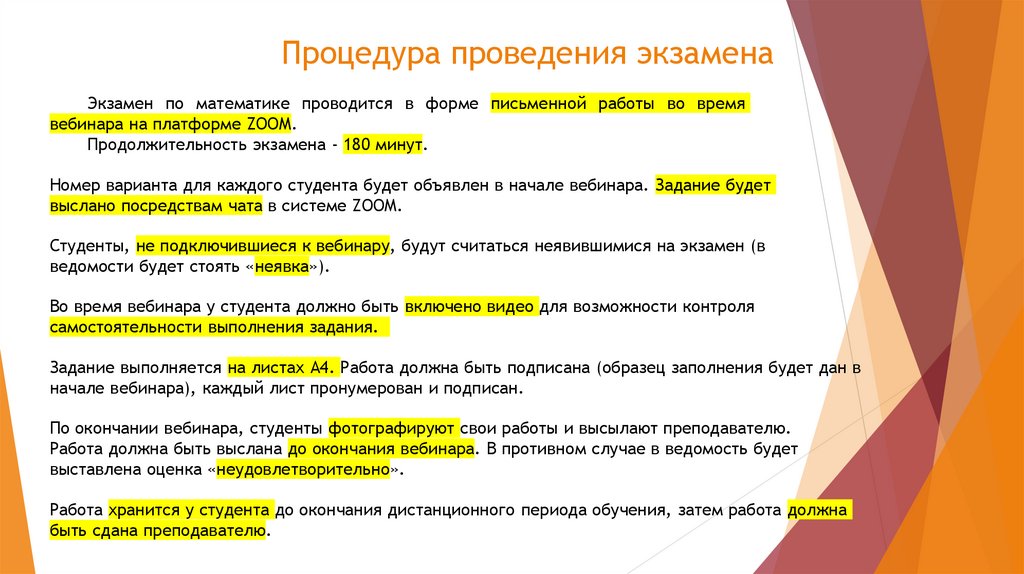 Процедура проведения экзамена

Экзамен по математике проводится в форме письменной работы во время вебинара на платформе ZOOM.

Продолжительность экзамена - 180 минут.

Номер варианта для каждого студента будет объявлен в начале вебинара. Задание будет выслано посредствам чата в системе ZOOM.

Студенты, не подключившиеся к вебинару, будут считаться неявившимися на экзамен (в ведомости будет стоять «неявка»).

Во время вебинара у студента должно быть включено видео для возможности контроля самостоятельности выполнения задания.

Задание выполняется на листах А4. Работа должна быть подписана (образец заполнения будет дан в начале вебинара), каждый лист пронумерован и подписан.

По окончании вебинара, студенты фотографируют свои работы и высылают преподавателю. Работа должна быть выслана до окончания вебинара. В противном случае в ведомость будет выставлена оценка «неудовлетворительно».

Работа хранится у студента до окончания дистанционного периода обучения, затем работа должна быть сдана преподавателю.